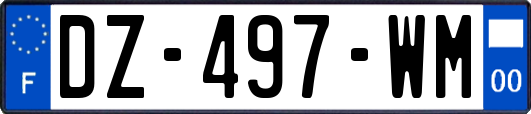 F

DZ-497-WM

00